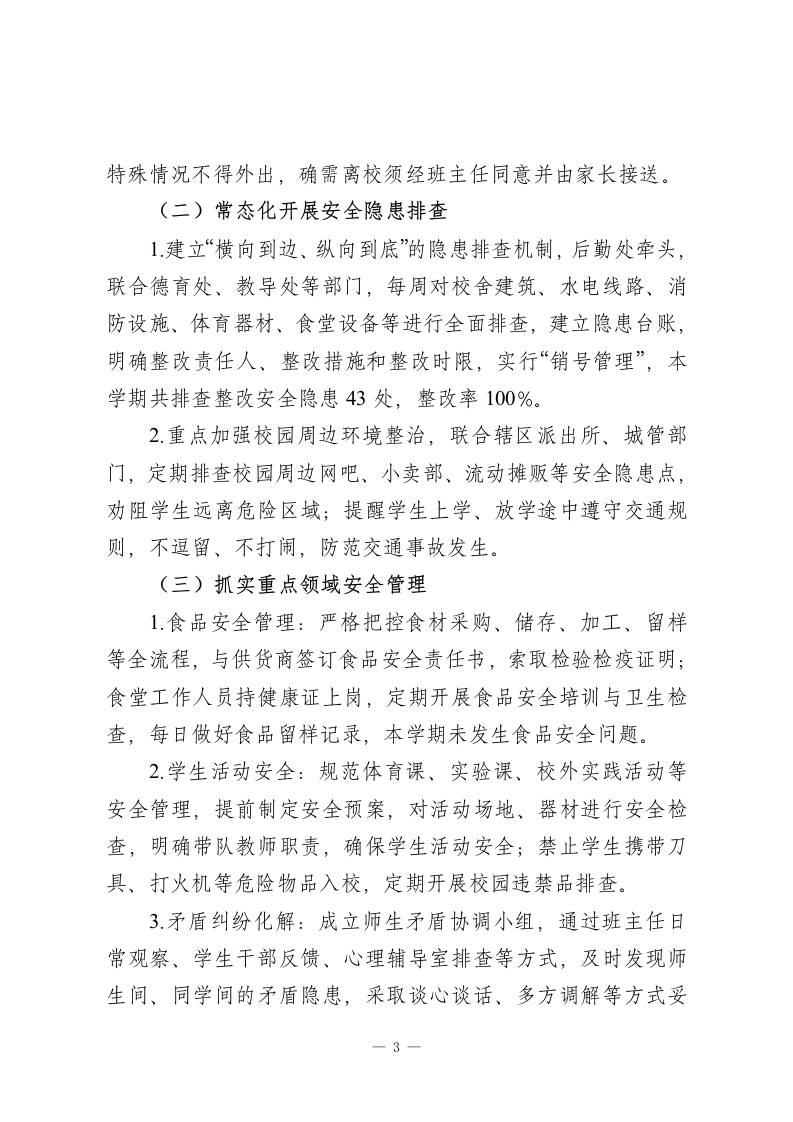 特殊情况不得外出，确需离校须经班主任同意并由家长接送。

（二）常态化开展安全隐患排查

1.建立“横向到边、纵向到底”的隐患排查机制，后勤处牵头，联合德育处、教导处等部门，每周对校舍建筑、水电线路、消防设施、体育器材、食堂设备等进行全面排查，建立隐患台账，明确整改责任人、整改措施和整改时限，实行“销号管理”，本学期共排查整改安全隐患 43 处，整改率 100%。

2.重点加强校园周边环境整治，联合辖区派出所、城管部门，定期排查校园周边网吧、小卖部、流动摊贩等安全隐患点，劝阻学生远离危险区域；提醒学生上学、放学途中遵守交通规则，不逗留、不打闹，防范交通事故发生。

（三）抓实重点领域安全管理

1.食品安全管理：严格把控食材采购、储存、加工、留样等全流程，与供货商签订食品安全责任书，索取检验检疫证明；食堂工作人员持健康证上岗，定期开展食品安全培训与卫生检查，每日做好食品留样记录，本学期未发生食品安全问题。

2.学生活动安全：规范体育课、实验课、校外实践活动等安全管理，提前制定安全预案，对活动场地、器材进行安全检查，明确带队教师职责，确保学生活动安全；禁止学生携带刀具、打火机等危险物品入校，定期开展校园违禁品排查。

3.矛盾纠纷化解：成立师生矛盾协调小组，通过班主任日常观察、学生干部反馈、心理辅导室排查等方式，及时发现师生间、同学间的矛盾隐患，采取谈心谈话、多方调解等方式妥

— 3 —